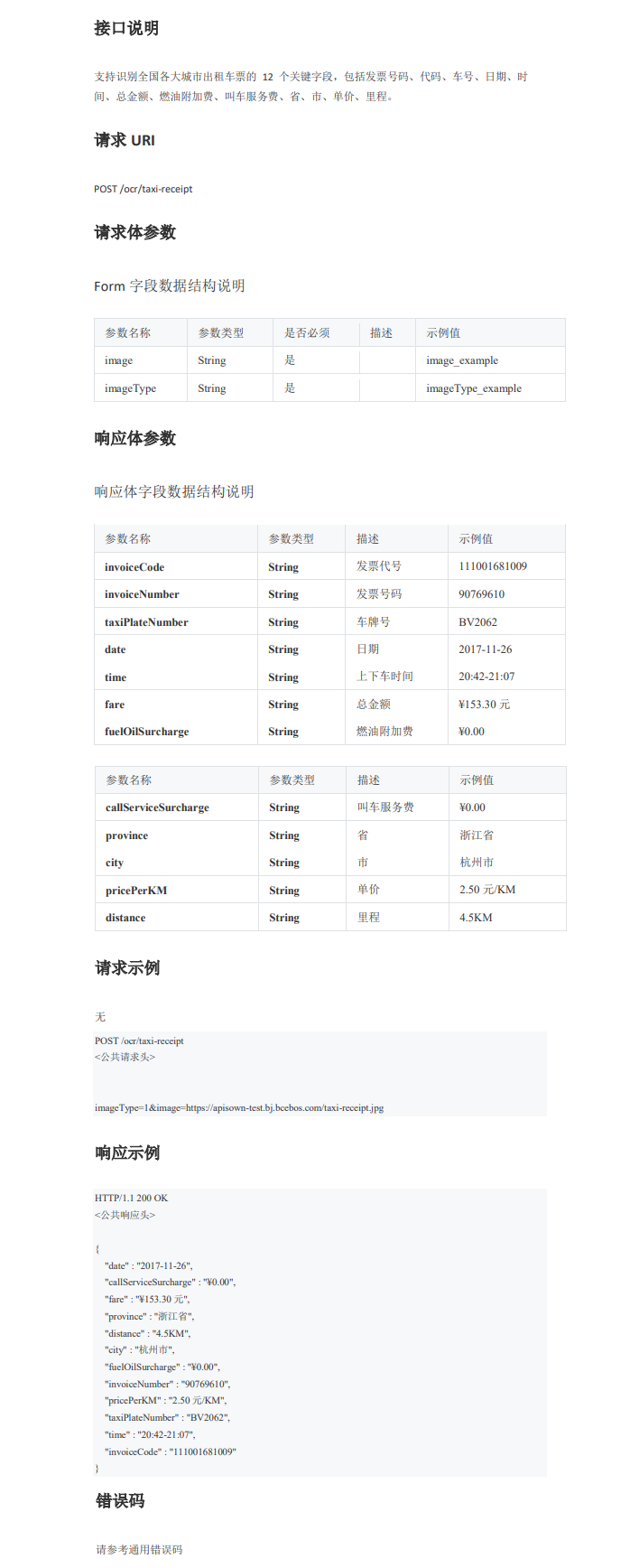 接口说明

支持识别全国各大城市出租车票的 12 个关键字段，包括发票号码、代码、车号、日期、时间、总金额、燃油附加费、叫车服务费、省、市、单价、里程。

请求 URI

POST /ocr/taxi-receipt

请求体参数

Form 字段数据结构说明

| 参数名称 | 参数类型 | 是否必须 | 描述 | 示例值 |
|---|---|---|---|---|
| image | String | 是 | | image_example |
| imageType | String | 是 | | imageType_example |

响应体参数

响应体字段数据结构说明

| 参数名称 | 参数类型 | 描述 | 示例值 |
|---|---|---|---|
| invoiceCode | String | 发票代号 | 111001681009 |
| invoiceNumber | String | 发票号码 | 90769610 |
| taxiPlateNumber | String | 车牌号 | BV2062 |
| date | String | 日期 | 2017-11-26 |
| time | String | 上下车时间 | 20:42-21:07 |
| fare | String | 总金额 | ¥153.30 元 |
| fuelOilSurcharge | String | 燃油附加费 | ¥0.00 |

| 参数名称 | 参数类型 | 描述 | 示例值 |
|---|---|---|---|
| callServiceSurcharge | String | 叫车服务费 | ¥0.00 |
| province | String | 省 | 浙江省 |
| city | String | 市 | 杭州市 |
| pricePerKM | String | 单价 | 2.50 元/KM |
| distance | String | 里程 | 4.5KM |

请求示例

无

POST /ocr/taxi-receipt
<公共请求头>

imageType=1&image=https://apisown-test.bj.bcebos.com/taxi-receipt.jpg

响应示例

HTTP/1.1 200 OK
<公共响应头>

{
"date" : "2017-11-26",
"callServiceSurcharge" : "¥0.00",
"fare" : "¥153.30 元",
"province" : "浙江省",
"distance" : "4.5KM",
"city" : "杭州市",
"fuelOilSurcharge" : "¥0.00",
"invoiceNumber" : "90769610",
"pricePerKM" : "2.50 元/KM",
"taxiPlateNumber" : "BV2062",
"time" : "20:42-21:07",
"invoiceCode" : "111001681009"
}

错误码

请参考通用错误码